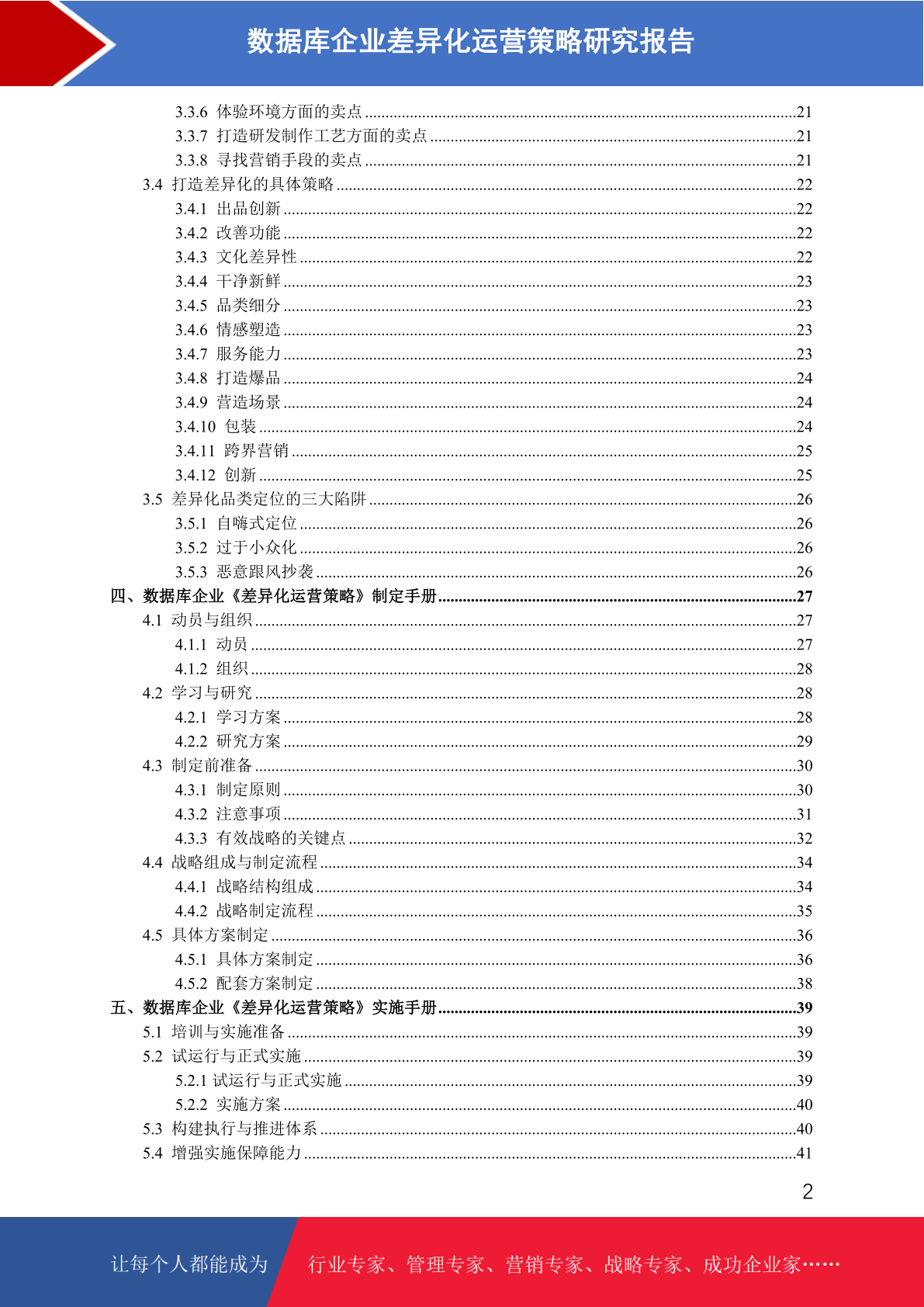 数据库企业差异化运营策略研究报告

3.3.6 体验环境方面的卖点 ........21
3.3.7 打造研发制作工艺方面的卖点 ........21
3.3.8 寻找营销手段的卖点 ........21
3.4 打造差异化的具体策略 ........22
3.4.1 出品创新 ........22
3.4.2 改善功能 ........22
3.4.3 文化差异性 ........22
3.4.4 干净新鲜 ........23
3.4.5 品类细分 ........23
3.4.6 情感塑造 ........23
3.4.7 服务能力 ........23
3.4.8 打造爆品 ........24
3.4.9 营造场景 ........24
3.4.10 包装 ........24
3.4.11 跨界营销 ........25
3.4.12 创新 ........25
3.5 差异化品类定位的三大陷阱 ........26
3.5.1 自嗨式定位 ........26
3.5.2 过于小众化 ........26
3.5.3 恶意跟风抄袭 ........26
四、数据库企业《差异化运营策略》制定手册 ........27
4.1 动员与组织 ........27
4.1.1 动员 ........27
4.1.2 组织 ........28
4.2 学习与研究 ........28
4.2.1 学习方案 ........28
4.2.2 研究方案 ........29
4.3 制定前准备 ........30
4.3.1 制定原则 ........30
4.3.2 注意事项 ........31
4.3.3 有效战略的关键点 ........32
4.4 战略组成与制定流程 ........34
4.4.1 战略结构组成 ........34
4.4.2 战略制定流程 ........35
4.5 具体方案制定 ........36
4.5.1 具体方案制定 ........36
4.5.2 配套方案制定 ........38
五、数据库企业《差异化运营策略》实施手册 ........39
5.1 培训与实施准备 ........39
5.2 试运行与正式实施 ........39
5.2.1 试运行与正式实施 ........39
5.2.2 实施方案 ........40
5.3 构建执行与推进体系 ........40
5.4 增强实施保障能力 ........41

2

让每个人都能成为 行业专家、管理专家、营销专家、战略专家、成功企业家……